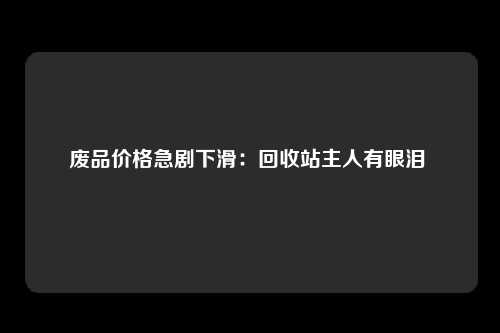 废品价格急剧下滑：回收站主人有眼泪